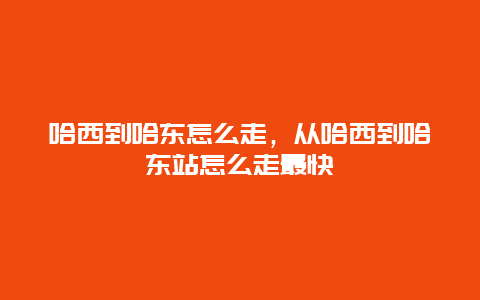 哈西到哈东怎么走，从哈西到哈东站怎么走最快